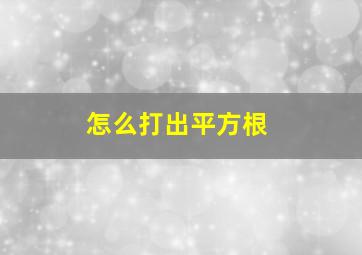 怎么打出平方根